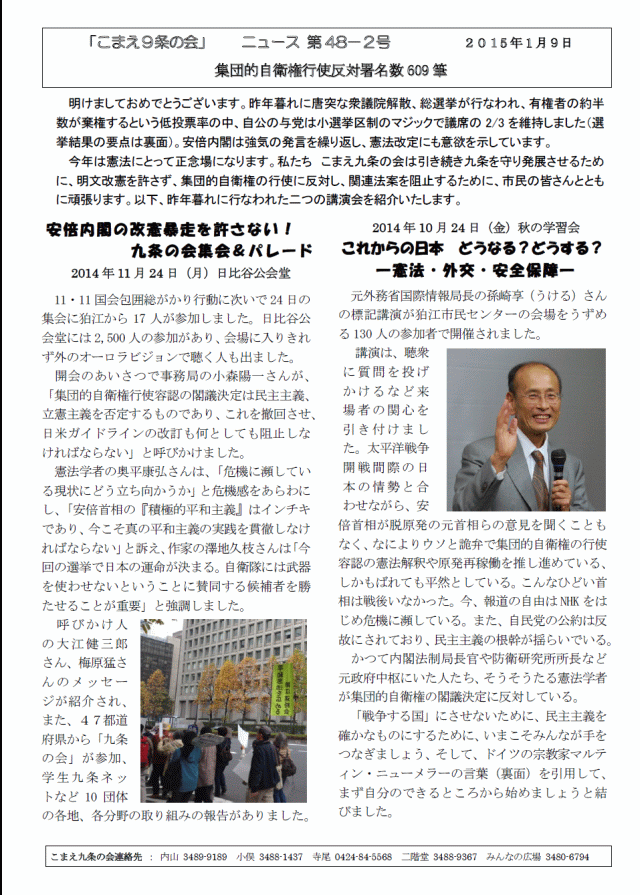 「こまえ９条の会」　ニュース 第48－2号　2015年1月9日

集団的自衛権行使反対署名数 609 筆

明けましておめでとうございます。昨年暮れに唐突な衆議院解散、総選挙が行なわれ、有権者の約半数が棄権するという低投票率の中、自公の与党は小選挙区制のマジックで議席の 2/3 を維持しました（選挙結果の要点は裏面）。安倍内閣は強気の発言を繰り返し、憲法改定にも意欲を示しています。

今年は憲法にとって正念場になります。私たち こまえ九条の会は引き続き九条を守り発展させるために、明文改憲を許さず、集団的自衛権の行使に反対し、関連法案を阻止するために、市民の皆さんとともに頑張ります。以下、昨年暮れに行なわれた二つの講演会を紹介いたします。

安倍内閣の改憲暴走を許さない！
九条の会集会＆パレード
2014 年 11 月 24 日（月）日比谷公会堂

11・11 国会包囲総がかり行動に次いで 24 日の集会に狛江から 17 人が参加しました。日比谷公会堂には 2,500 人の参加があり、会場に入りきれず外のオーロラビジョンで聴く人も出ました。

開会のあいさつで事務局の小森陽一さんが、「集団的自衛権行使容認の閣議決定は民主主義、立憲主義を否定するものであり、これを撤回させ、日米ガイドラインの改訂も何としても阻止しなければならない」と呼びかけました。

憲法学者の奥平康弘さんは、「危機に瀕している現状にどう立ち向かうか」と危機感をあらわにし、「安倍首相の『積極的平和主義』はインチキであり、今こそ真の平和主義の実践を貫徹しなければならない」と訴え、作家の澤地久枝さんは「今回の選挙で日本の運命が決まる。自衛隊には武器を使わせないということに賛同する候補者を勝たせることが重要」と強調しました。

呼びかけ人の大江健三郎さん、梅原猛さんのメッセージが紹介され、また、４７都道府県から「九条の会」が参加、学生九条ネットなど 10 団体の各地、各分野の取り組みの報告がありました。

2014 年 10 月 24 日（金）秋の学習会
これからの日本　どうなる？どうする？
－憲法・外交・安全保障－

元外務省国際情報局長の孫崎享（うける）さんの標記講演が狛江市民センターの会場をうずめる 130 人の参加者で開催されました。

講演は、聴衆に質問を投げかけるなど来場者の関心を引き付けました。太平洋戦争開戦間際の日本の情勢と合わせながら、安倍首相が脱原発の元首相らの意見を聞くこともなく、なによりウソと詭弁で集団的自衛権の行使容認の憲法解釈や原発再稼働を推し進めている、しかもばれても平然としている。こんなひどい首相は戦後いなかった。今、報道の自由は NHK をはじめ危機に瀕している。また、自民党の公約は反故にされており、民主主義の根幹が揺らいでいる。

かつて内閣法制局長官や防衛研究所所長など元政府中枢にいた人たち、そうそうたる憲法学者が集団的自衛権の閣議決定に反対している。

「戦争する国」にさせないために、民主主義を確かなものにするために、いまこそみんなが手をつなぎましょう、そして、ドイツの宗教家マルティン・ニューメラーの言葉（裏面）を引用して、まず自分のできるところから始めましょうと結びました。

こまえ九条の会連絡先 ： 内山 3489-9189　小俣 3488-1437　寺尾 0424-84-5568　二階堂 3488-9367　みんなの広場 3480-6794